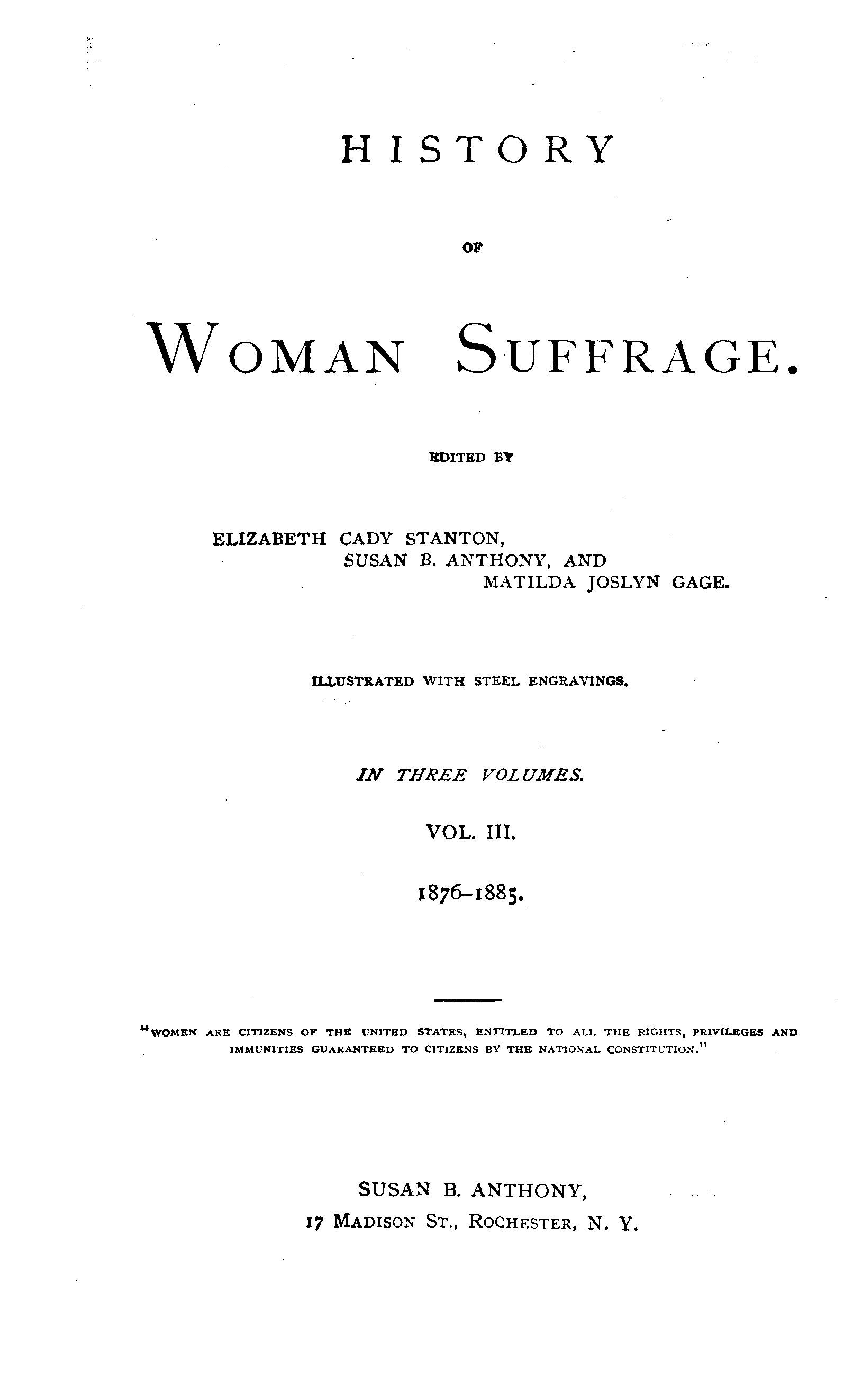 HISTORY

OF

WOMAN SUFFRAGE.

EDITED BY

ELIZABETH CADY STANTON,
SUSAN B. ANTHONY, AND
MATILDA JOSLYN GAGE.

ILLUSTRATED WITH STEEL ENGRAVINGS.

IN THREE VOLUMES.

VOL. III.

1876-1885.

"WOMEN ARE CITIZENS OF THE UNITED STATES, ENTITLED TO ALL THE RIGHTS, PRIVILEGES AND IMMUNITIES GUARANTEED TO CITIZENS BY THE NATIONAL CONSTITUTION."

SUSAN B. ANTHONY,
17 MADISON ST., ROCHESTER, N. Y.